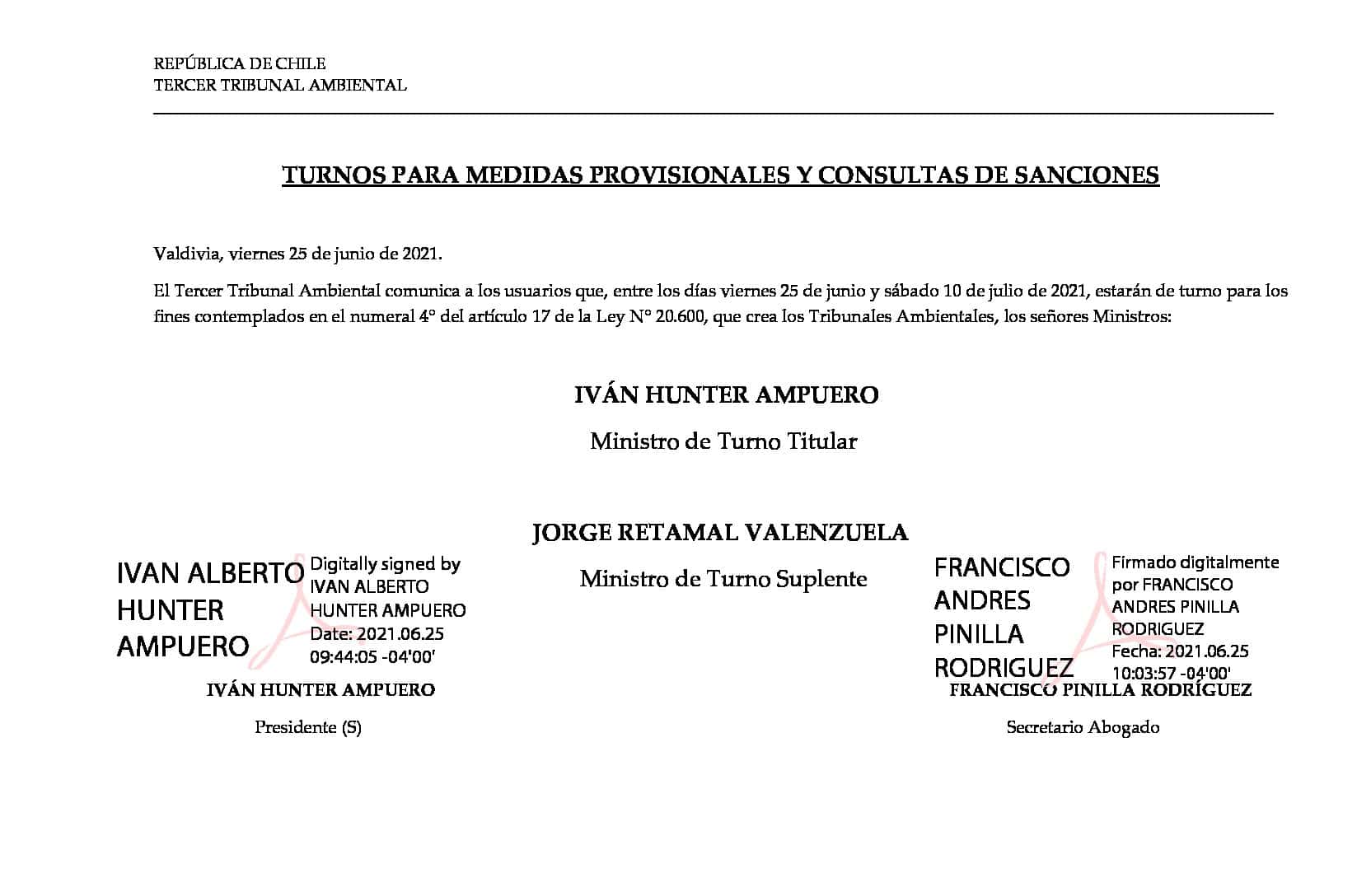 REPÚBLICA DE CHILE
TERCER TRIBUNAL AMBIENTAL

TURNOS PARA MEDIDAS PROVISIONALES Y CONSULTAS DE SANCIONES

Valdivia, viernes 25 de junio de 2021.

El Tercer Tribunal Ambiental comunica a los usuarios que, entre los días viernes 25 de junio y sábado 10 de julio de 2021, estarán de turno para los fines contemplados en el numeral 4° del artículo 17 de la Ley N° 20.600, que crea los Tribunales Ambientales, los señores Ministros:

IVÁN HUNTER AMPUERO

Ministro de Turno Titular

JORGE RETAMAL VALENZUELA

Ministro de Turno Suplente

IVAN ALBERTO HUNTER AMPUERO

Digitally signed by IVAN ALBERTO HUNTER AMPUERO Date: 2021.06.25 09:44:05 -04'00'

IVÁN HUNTER AMPUERO

Presidente (S)

FRANCISCO ANDRES PINILLA RODRIGUEZ

Firmado digitalmente por FRANCISCO ANDRES PINILLA RODRIGUEZ Fecha: 2021.06.25 10:03:57 -04'00'

FRANCISCO PINILLA RODRÍGUEZ

Secretario Abogado